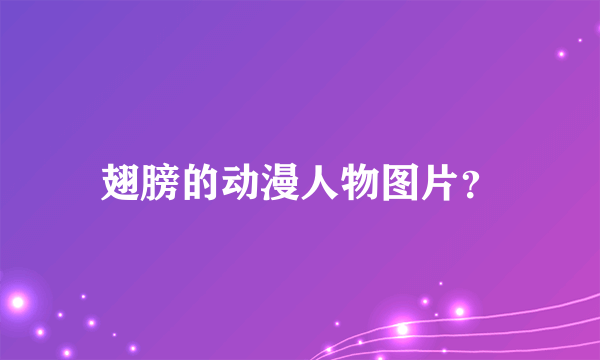 翅膀的动漫人物图片?